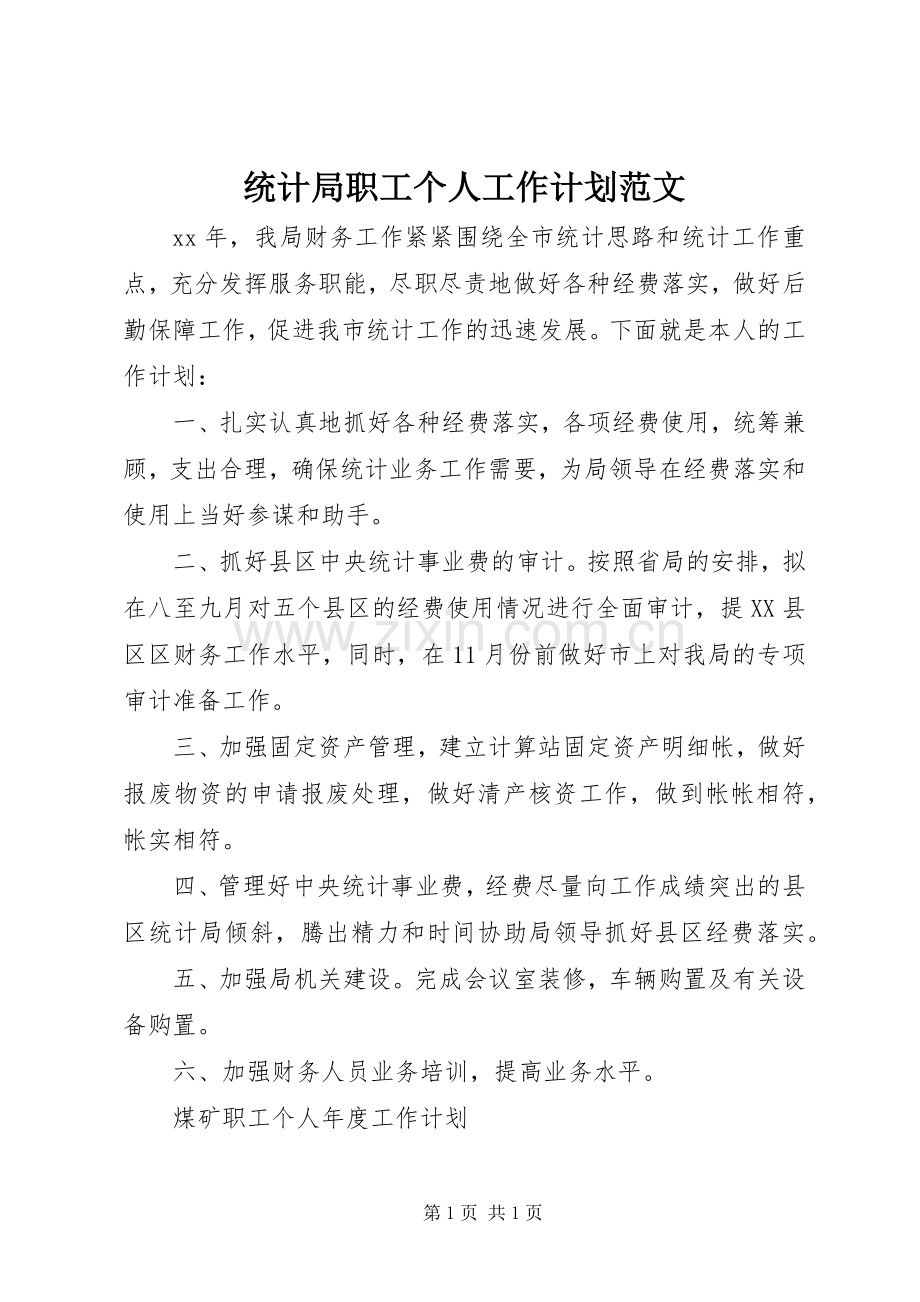 统计局职工个人工作计划范文

xx年，我局财务工作紧紧围绕全市统计思路和统计工作重点，充分发挥服务职能，尽职尽责地做好各种经费落实，做好后勤保障工作，促进我市统计工作的迅速发展。下面就是本人的工作计划：

一、扎实认真地抓好各种经费落实，各项经费使用，统筹兼顾，支出合理，确保统计业务工作需要，为局领导在经费落实和使用上当好参谋和助手。

二、抓好县区中央统计事业费的审计。按照省局的安排，拟在八至九月对五个县区的经费使用情况进行全面审计，提XX县区区财务工作水平，同时，在11月份前做好市上对我局的专项审计准备工作。

三、加强固定资产管理，建立计算站固定资产明细帐，做好报废物资的申请报废处理，做好清产核资工作，做到帐帐相符，帐实相符。

四、管理好中央统计事业费，经费尽量向工作成绩突出的县区统计局倾斜，腾出精力和时间协助局领导抓好县区经费落实。

五、加强局机关建设。完成会议室装修，车辆购置及有关设备购置。

六、加强财务人员业务培训，提高业务水平。

煤矿职工个人年度工作计划

第1页 共1页

www.zixin.com.cn